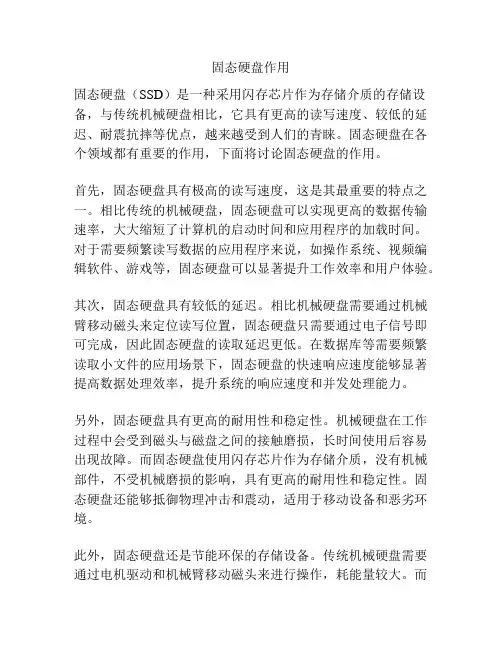 固态硬盘作用

固态硬盘（SSD）是一种采用闪存芯片作为存储介质的存储设备，与传统机械硬盘相比，它具有更高的读写速度、较低的延迟、耐震抗摔等优点，越来越受到人们的青睐。固态硬盘在各个领域都有重要的作用，下面将讨论固态硬盘的作用。

首先，固态硬盘具有极高的读写速度，这是其最重要的特点之一。相比传统的机械硬盘，固态硬盘可以实现更高的数据传输速率，大大缩短了计算机的启动时间和应用程序的加载时间。对于需要频繁读写数据的应用程序来说，如操作系统、视频编辑软件、游戏等，固态硬盘可以显著提升工作效率和用户体验。

其次，固态硬盘具有较低的延迟。相比机械硬盘需要通过机械臂移动磁头来定位读写位置，固态硬盘只需要通过电子信号即可完成，因此固态硬盘的读取延迟更低。在数据库等需要频繁读取小文件的应用场景下，固态硬盘的快速响应速度能够显著提高数据处理效率，提升系统的响应速度和并发处理能力。

另外，固态硬盘具有更高的耐用性和稳定性。机械硬盘在工作过程中会受到磁头与磁盘之间的接触磨损，长时间使用后容易出现故障。而固态硬盘使用闪存芯片作为存储介质，没有机械部件，不受机械磨损的影响，具有更高的耐用性和稳定性。固态硬盘还能够抵御物理冲击和震动，适用于移动设备和恶劣环境。

此外，固态硬盘还是节能环保的存储设备。传统机械硬盘需要通过电机驱动和机械臂移动磁头来进行操作，耗能量较大。而